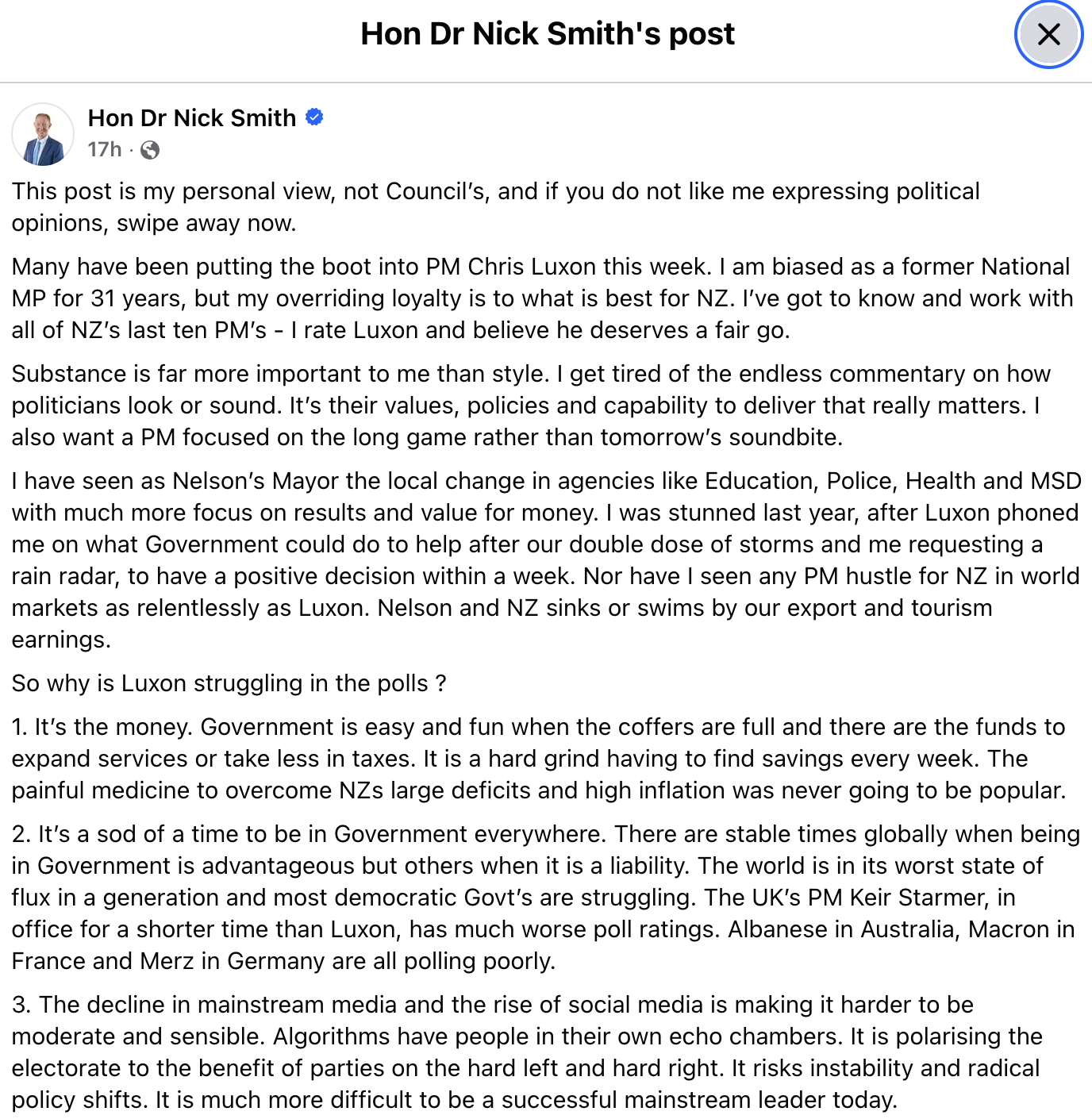 Hon Dr Nick Smith's post

Hon Dr Nick Smith
17h ·

This post is my personal view, not Council's, and if you do not like me expressing political opinions, swipe away now.

Many have been putting the boot into PM Chris Luxon this week. I am biased as a former National MP for 31 years, but my overriding loyalty is to what is best for NZ. I've got to know and work with all of NZ's last ten PM's - I rate Luxon and believe he deserves a fair go.

Substance is far more important to me than style. I get tired of the endless commentary on how politicians look or sound. It's their values, policies and capability to deliver that really matters. I also want a PM focused on the long game rather than tomorrow's soundbite.

I have seen as Nelson's Mayor the local change in agencies like Education, Police, Health and MSD with much more focus on results and value for money. I was stunned last year, after Luxon phoned me on what Government could do to help after our double dose of storms and me requesting a rain radar, to have a positive decision within a week. Nor have I seen any PM hustle for NZ in world markets as relentlessly as Luxon. Nelson and NZ sinks or swims by our export and tourism earnings.

So why is Luxon struggling in the polls ?

1. It's the money. Government is easy and fun when the coffers are full and there are the funds to expand services or take less in taxes. It is a hard grind having to find savings every week. The painful medicine to overcome NZs large deficits and high inflation was never going to be popular.

2. It's a sod of a time to be in Government everywhere. There are stable times globally when being in Government is advantageous but others when it is a liability. The world is in its worst state of flux in a generation and most democratic Govt's are struggling. The UK's PM Keir Starmer, in office for a shorter time than Luxon, has much worse poll ratings. Albanese in Australia, Macron in France and Merz in Germany are all polling poorly.

3. The decline in mainstream media and the rise of social media is making it harder to be moderate and sensible. Algorithms have people in their own echo chambers. It is polarising the electorate to the benefit of parties on the hard left and hard right. It risks instability and radical policy shifts. It is much more difficult to be a successful mainstream leader today.